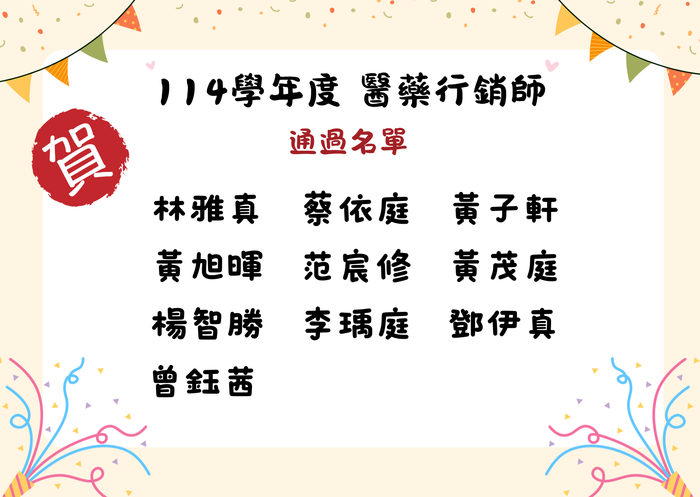 賀

114學年度 醫藥行銷師

通過名單

林雅真 蔡依庭 黃子軒
黃旭暉 范宸修 黃茂庭
楊智勝 李瑀庭 鄧伊真
曾鈺茜